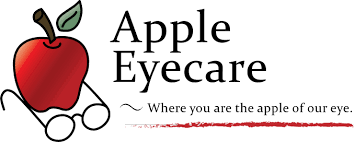 Apple Eyecare

~ Where you are the apple of our eye.